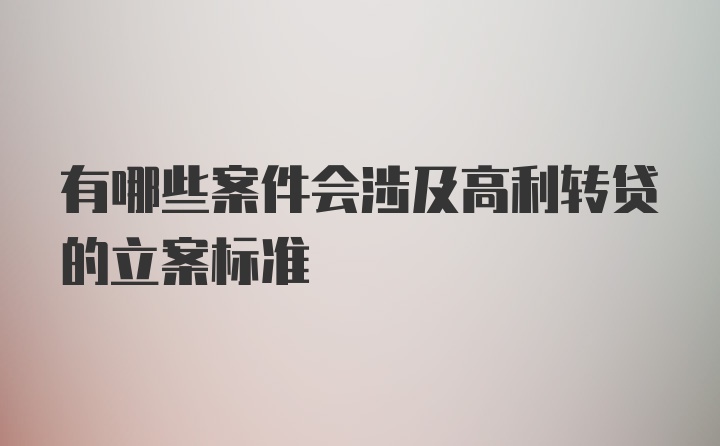 有哪些案件会涉及高利转贷的立案标准